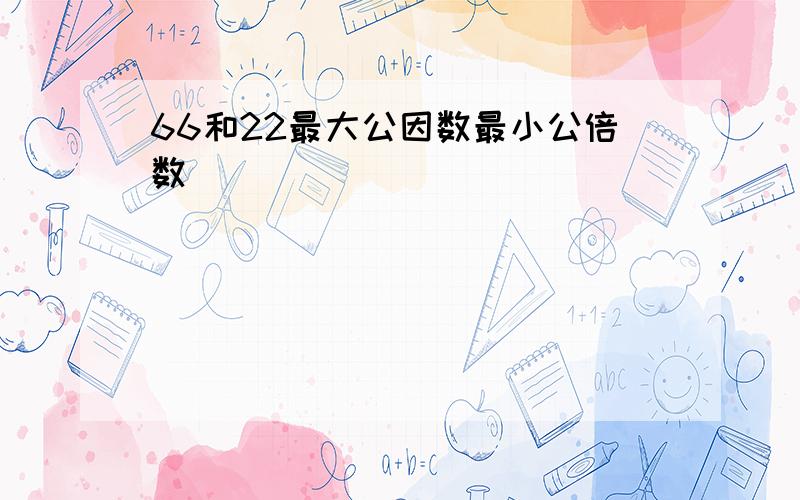 1+1=2

a+b=c

abc

66和22最大公因数最小公倍数

%

1+1=2

abc

a+b=c